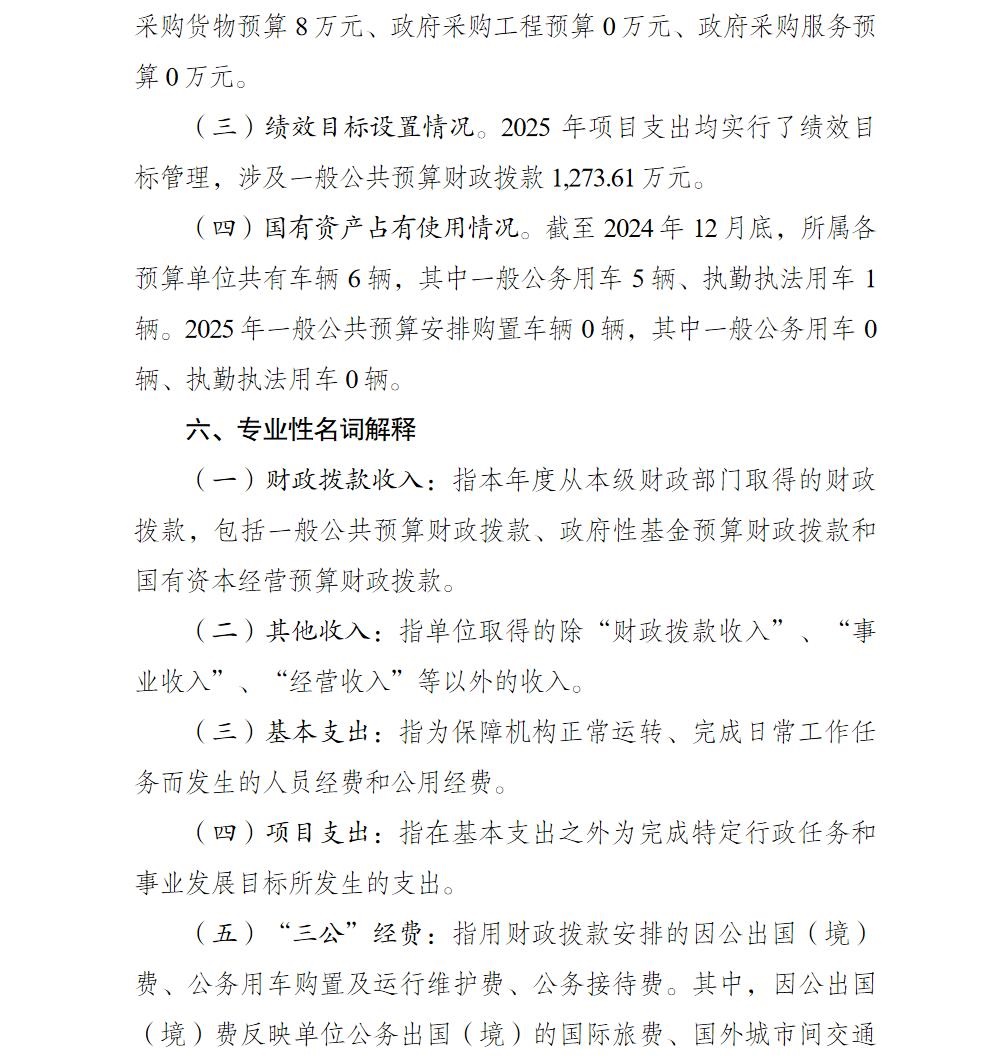 采购货物预算8万元、政府采购工程预算0万元、政府采购服务预算0万元。

（三）绩效目标设置情况。2025年项目支出均实行了绩效目标管理，涉及一般公共预算财政拨款1,273.61万元。

（四）国有资产占有使用情况。截至2024年12月底，所属各预算单位共有车辆6辆，其中一般公务用车5辆、执勤执法用车1辆。2025年一般公共预算安排购置车辆0辆，其中一般公务用车0辆、执勤执法用车0辆。

六、专业性名词解释

（一）财政拨款收入：指本年度从本级财政部门取得的财政拨款，包括一般公共预算财政拨款、政府性基金预算财政拨款和国有资本经营预算财政拨款。

（二）其他收入：指单位取得的除“财政拨款收入”、“事业收入”、“经营收入”等以外的收入。

（三）基本支出：指为保障机构正常运转、完成日常工作任务而发生的人员经费和公用经费。

（四）项目支出：指在基本支出之外为完成特定行政任务和事业发展目标所发生的支出。

（五）“三公”经费：指用财政拨款安排的因公出国（境）费、公务用车购置及运行维护费、公务接待费。其中，因公出国（境）费反映单位公务出国（境）的国际旅费、国外城市间交通